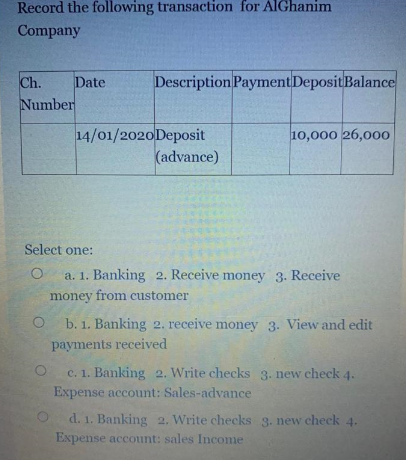 Record the following transaction for AlGhanim Company

| Ch. Number | Date | Description | Payment | Deposit | Balance |
|---|---|---|---|---|---|
| | 14/01/2020 | Deposit (advance) | | 10,000 | 26,000 |

Select one:

a. 1. Banking 2. Receive money 3. Receive money from customer

b. 1. Banking 2. receive money 3. View and edit payments received

c. 1. Banking 2. Write checks 3. new check 4. Expense account: Sales-advance

d. 1. Banking 2. Write checks 3. new check 4. Expense account: sales Income